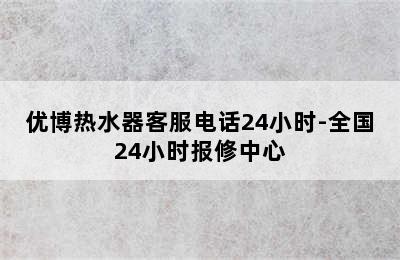 优博热水器客服电话24小时-全国24小时报修中心